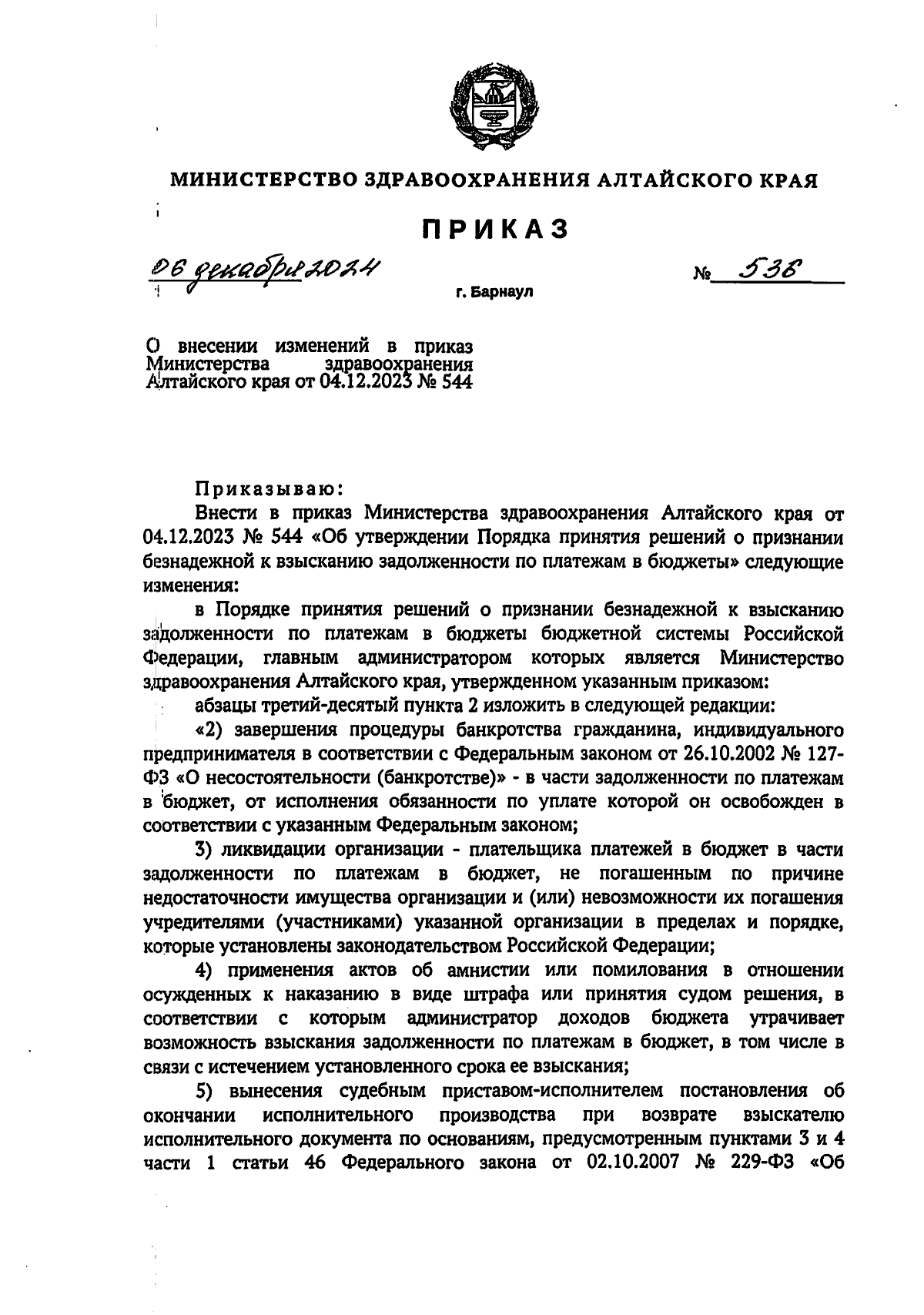 МИНИСТЕРСТВО ЗДРАВООХРАНЕНИЯ АЛТАЙСКОГО КРАЯ

ПРИКАЗ

06 декабря 2024

№ 538

г. Барнаул

О внесении изменений в приказ Министерства здравоохранения Алтайского края от 04.12.2023 № 544

Приказываю:

Внести в приказ Министерства здравоохранения Алтайского края от 04.12.2023 № 544 «Об утверждении Порядка принятия решений о признании безнадежной к взысканию задолженности по платежам в бюджеты» следующие изменения:

в Порядке принятия решений о признании безнадежной к взысканию задолженности по платежам в бюджеты бюджетной системы Российской Федерации, главным администратором которых является Министерство здравоохранения Алтайского края, утвержденном указанным приказом:

абзацы третий-десятый пункта 2 изложить в следующей редакции:

«2) завершения процедуры банкротства гражданина, индивидуального предпринимателя в соответствии с Федеральным законом от 26.10.2002 № 127-ФЗ «О несостоятельности (банкротстве)» - в части задолженности по платежам в бюджет, от исполнения обязанности по уплате которой он освобожден в соответствии с указанным Федеральным законом;

3) ликвидации организации - плательщика платежей в бюджет в части задолженности по платежам в бюджет, не погашенным по причине недостаточности имущества организации и (или) невозможности их погашения учредителями (участниками) указанной организации в пределах и порядке, которые установлены законодательством Российской Федерации;

4) применения актов об амнистии или помилования в отношении осужденных к наказанию в виде штрафа или принятия судом решения, в соответствии с которым администратор доходов бюджета утрачивает возможность взыскания задолженности по платежам в бюджет, в том числе в связи с истечением установленного срока ее взыскания;

5) вынесения судебным приставом-исполнителем постановления об окончании исполнительного производства при возврате взыскателю исполнительного документа по основаниям, предусмотренным пунктами 3 и 4 части 1 статьи 46 Федерального закона от 02.10.2007 № 229-ФЗ «Об